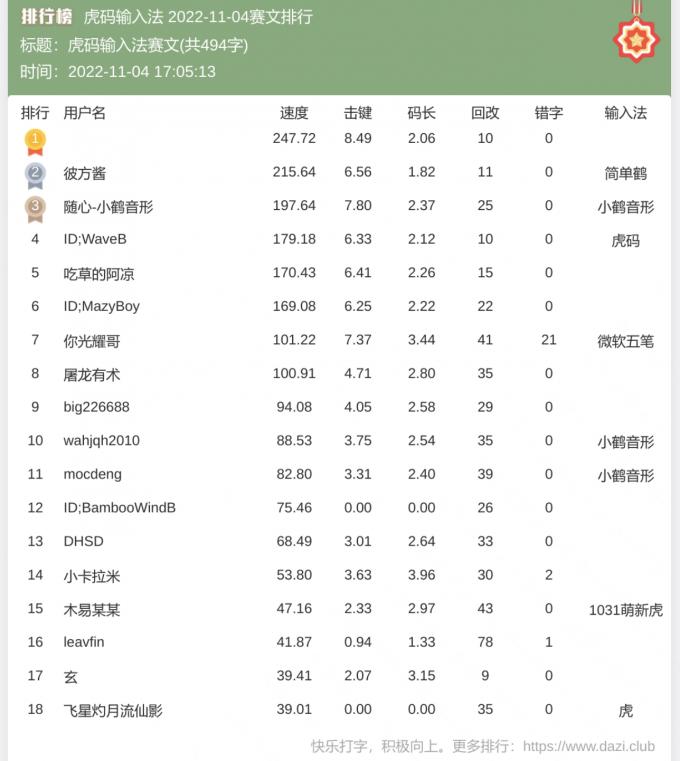 排行榜 虎码输入法 2022-11-04赛文排行
标题：虎码输入法赛文(共494字)
时间：2022-11-04 17:05:13

| 排行 | 用户名 | 速度 | 击键 | 码长 | 回改 | 错字 | 输入法 |
|---|---|---|---|---|---|---|---|
| 1 |  | 247.72 | 8.49 | 2.06 | 10 | 0 |  |
| 2 | 彼方酱 | 215.64 | 6.56 | 1.82 | 11 | 0 | 简单鹤 |
| 3 | 随心-小鹤音形 | 197.64 | 7.80 | 2.37 | 25 | 0 | 小鹤音形 |
| 4 | ID;WaveB | 179.18 | 6.33 | 2.12 | 10 | 0 | 虎码 |
| 5 | 吃草的阿凉 | 170.43 | 6.41 | 2.26 | 15 | 0 |  |
| 6 | ID;MazyBoy | 169.08 | 6.25 | 2.22 | 22 | 0 |  |
| 7 | 你光耀哥 | 101.22 | 7.37 | 3.44 | 41 | 21 | 微软五笔 |
| 8 | 屠龙有术 | 100.91 | 4.71 | 2.80 | 35 | 0 |  |
| 9 | big226688 | 94.08 | 4.05 | 2.58 | 29 | 0 |  |
| 10 | wahjqh2010 | 88.53 | 3.75 | 2.54 | 35 | 0 | 小鹤音形 |
| 11 | mocdeng | 82.80 | 3.31 | 2.40 | 39 | 0 | 小鹤音形 |
| 12 | ID;BambooWindB | 75.46 | 0.00 | 0.00 | 26 | 0 |  |
| 13 | DHSD | 68.49 | 3.01 | 2.64 | 33 | 0 |  |
| 14 | 小卡拉米 | 53.80 | 3.63 | 3.96 | 30 | 2 |  |
| 15 | 木易某某 | 47.16 | 2.33 | 2.97 | 43 | 0 | 1031萌新虎 |
| 16 | leavfin | 41.87 | 0.94 | 1.33 | 78 | 1 |  |
| 17 | 玄 | 39.41 | 2.07 | 3.15 | 9 | 0 |  |
| 18 | 飞星灼月流仙影 | 39.01 | 0.00 | 0.00 | 35 | 0 | 虎 |

快乐打字，积极向上。更多排行：https://www.dazi.club